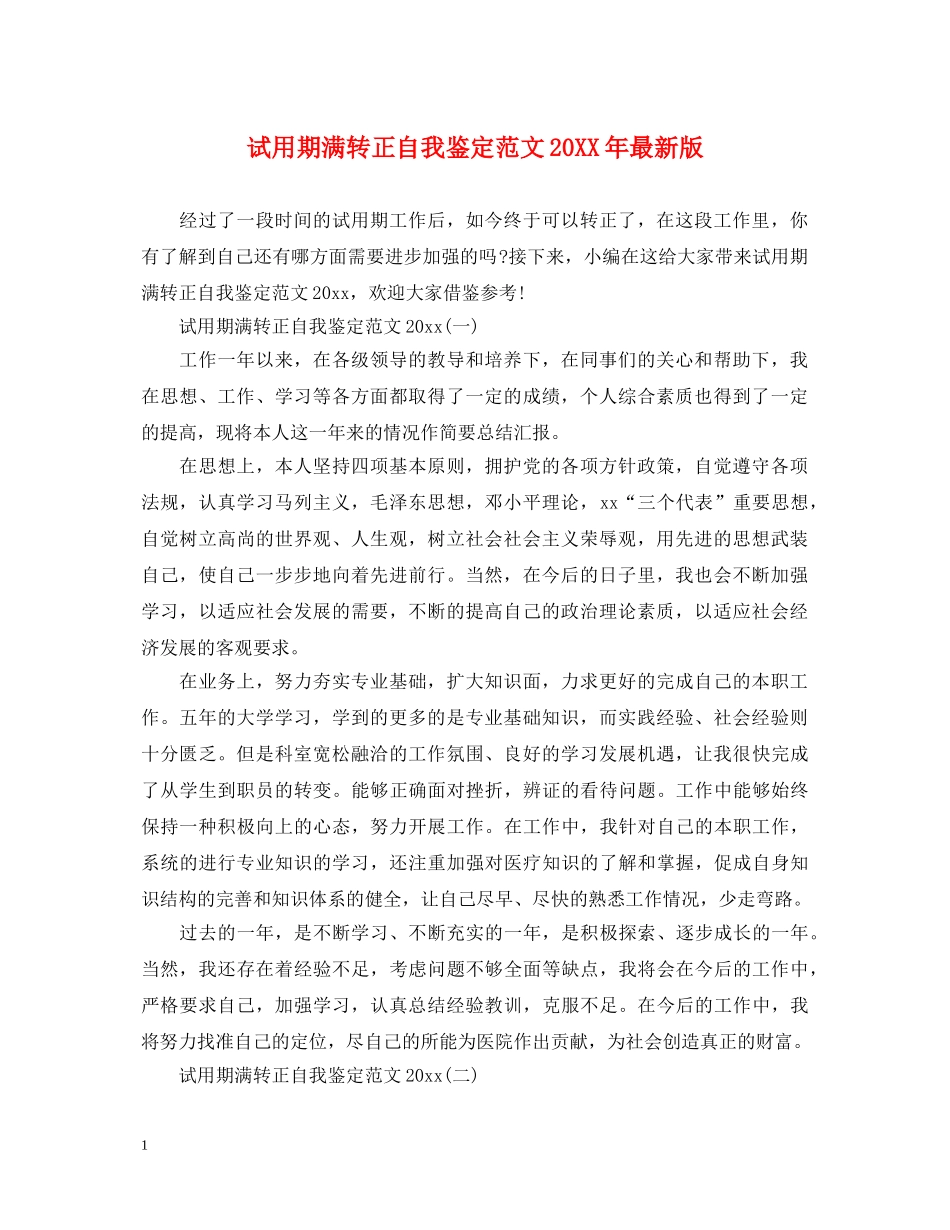 试用期满转正自我鉴定范文20XX年最新版

经过了一段时间的试用期工作后，如今终于可以转正了，在这段工作里，你有了解到自己还有哪方面需要进步加强的吗?接下来，小编在这给大家带来试用期满转正自我鉴定范文20xx，欢迎大家借鉴参考!

试用期满转正自我鉴定范文20xx(一)

工作一年以来，在各级领导的教导和培养下，在同事们的关心和帮助下，我在思想、工作、学习等各方面都取得了一定的成绩，个人综合素质也得到了一定的提高，现将本人这一年来的情况作简要总结汇报。

在思想上，本人坚持四项基本原则，拥护党的各项方针政策，自觉遵守各项法规，认真学习马列主义，毛泽东思想，邓小平理论，xx“三个代表”重要思想，自觉树立高尚的世界观、人生观，树立社会社会主义荣辱观，用先进的思想武装自己，使自己一步步地向着先进前行。当然，在今后的日子里，我也会不断加强学习，以适应社会发展的需要，不断的提高自己的政治理论素质，以适应社会经济发展的客观要求。

在业务上，努力夯实专业基础，扩大知识面，力求更好的完成自己的本职工作。五年的大学学习，学到的更多的是专业基础知识，而实践经验、社会经验则十分匮乏。但是科室宽松融洽的工作氛围、良好的学习发展机遇，让我很快完成了从学生到职员的转变。能够正确面对挫折，辨证的看待问题。工作中能够始终保持一种积极向上的心态，努力开展工作。在工作中，我针对自己的本职工作，系统的进行专业知识的学习，还注重加强对医疗知识的了解和掌握，促成自身知识结构的完善和知识体系的健全，让自己尽早、尽快的熟悉工作情况，少走弯路。

过去的一年，是不断学习、不断充实的一年，是积极探索、逐步成长的一年。当然，我还存在着经验不足，考虑问题不够全面等缺点，我将会在今后的工作中，严格要求自己，加强学习，认真总结经验教训，克服不足。在今后的工作中，我将努力找准自己的定位，尽自己的所能为医院作出贡献，为社会创造真正的财富。

试用期满转正自我鉴定范文20xx(二)

1